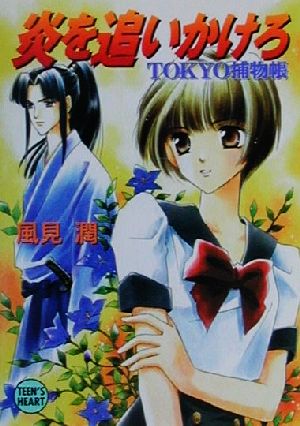 炎を追いかけろ
TOKYO捕物帳

風見 潤

TEEN'S HEART